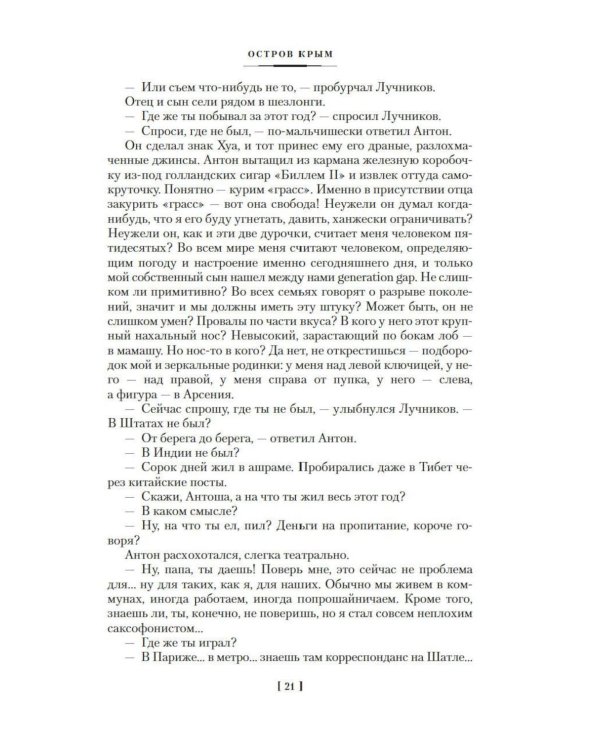 ОСТРОВ КРЫМ

— Или съем что-нибудь не то, — пробурчал Лучников.

Отец и сын сели рядом в шезлонги.

— Где же ты побывал за этот год? — спросил Лучников.

— Спроси, где не был, — по-мальчишески ответил Антон.

Он сделал знак Хуа, и тот принес ему его драные, разлохмаченные джинсы. Антон вытащил из кармана железную коробочку из-под голландских сигар «Биллем II» и извлек оттуда самокруточку. Понятно — курим «грасс». Именно в присутствии отца закурить «грасс» — вот она свобода! Неужели он думал когда-нибудь, что я его буду угнетать, давить, ханжески ограничивать? Неужели он, как и эти две дурочки, считает меня человеком пятидесятых? Во всем мире меня считают человеком, определяющим погоду и настроение именно сегодняшнего дня, и только мой собственный сын нашел между нами generation gap. Не слишком ли примитивно? Во всех семьях говорят о разрыве поколений, значит и мы должны иметь эту штуку? Может быть, он не слишком умен? Провалы по части вкуса? В кого у него этот крупный нахальный нос? Невысокий, зарастающий по бокам лоб — в мамашу. Но нос-то в кого? Да нет, не открестишься — подбородок мой и зеркальные родинки: у меня над левой ключицей, у него — над правой, у меня справа от пупка, у него — слева, а фигура — в Арсения.

— Сейчас спрошу, где ты не был, — улыбнулся Лучников. — В Штатах не был?

— От берега до берега, — ответил Антон.

— В Индии не был?

— Сорок дней жил в ашраме. Пробирались даже в Тибет через китайские посты.

— Скажи, Антоша, а на что ты жил весь этот год?

— В каком смысле?

— Ну, на что ты ел, пил? Деньги на пропитание, короче говоря?

Антон расхохотался, слегка театрально.

— Ну, папа, ты даешь! Поверь мне, это сейчас не проблема для... ну для таких, как я, для наших. Обычно мы живем в коммунах, иногда работаем, иногда попрошайничаем. Кроме того, знаешь ли, ты, конечно, не поверишь, но я стал совсем неплохим саксофонистом...

— Где же ты играл?

— В Париже... в метро... знаешь там корреспонданс на Шатле...

[ 21 ]